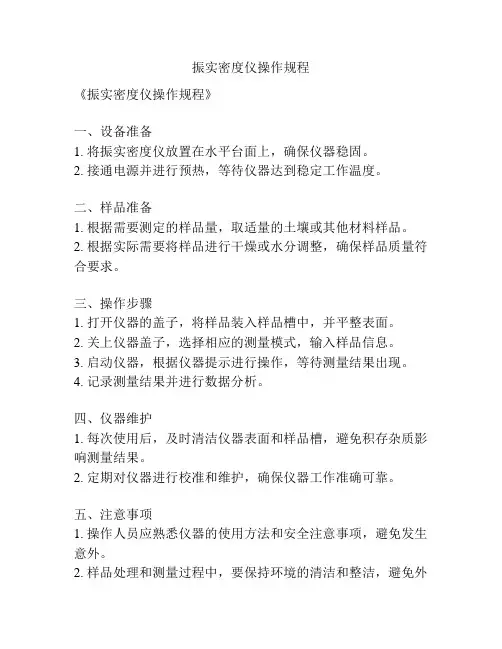 振实密度仪操作规程

《振实密度仪操作规程》

一、设备准备
1. 将振实密度仪放置在水平台面上，确保仪器稳固。
2. 接通电源并进行预热，等待仪器达到稳定工作温度。

二、样品准备
1. 根据需要测定的样品量，取适量的土壤或其他材料样品。
2. 根据实际需要将样品进行干燥或水分调整，确保样品质量符合要求。

三、操作步骤
1. 打开仪器的盖子，将样品装入样品槽中，并平整表面。
2. 关上仪器盖子，选择相应的测量模式，输入样品信息。
3. 启动仪器，根据仪器提示进行操作，等待测量结果出现。
4. 记录测量结果并进行数据分析。

四、仪器维护
1. 每次使用后，及时清洁仪器表面和样品槽，避免积存杂质影响测量结果。
2. 定期对仪器进行校准和维护，确保仪器工作准确可靠。

五、注意事项
1. 操作人员应熟悉仪器的使用方法和安全注意事项，避免发生意外。
2. 样品处理和测量过程中，要保持环境的清洁和整洁，避免外